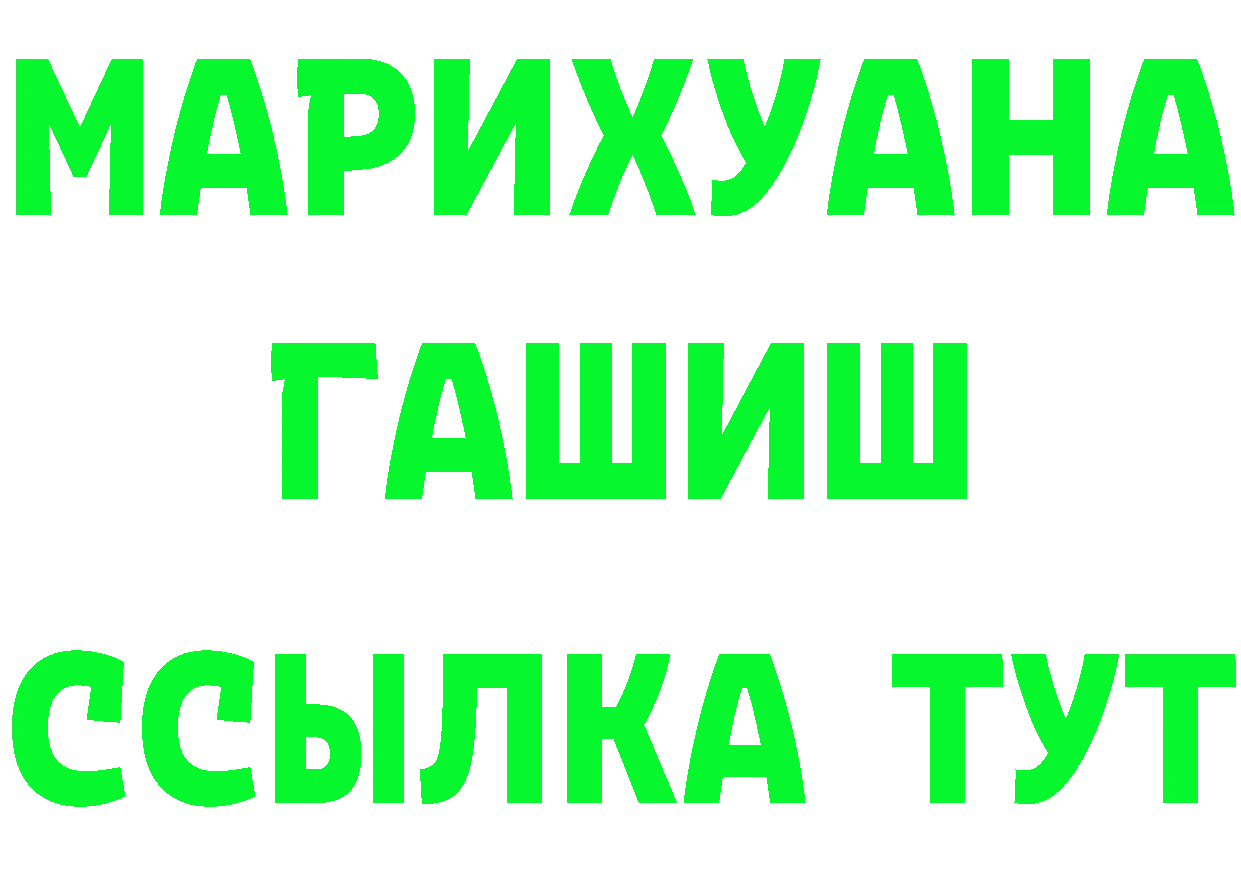 МАРИХУАНА
ГАШИШ
ССЫЛКА ТУТ